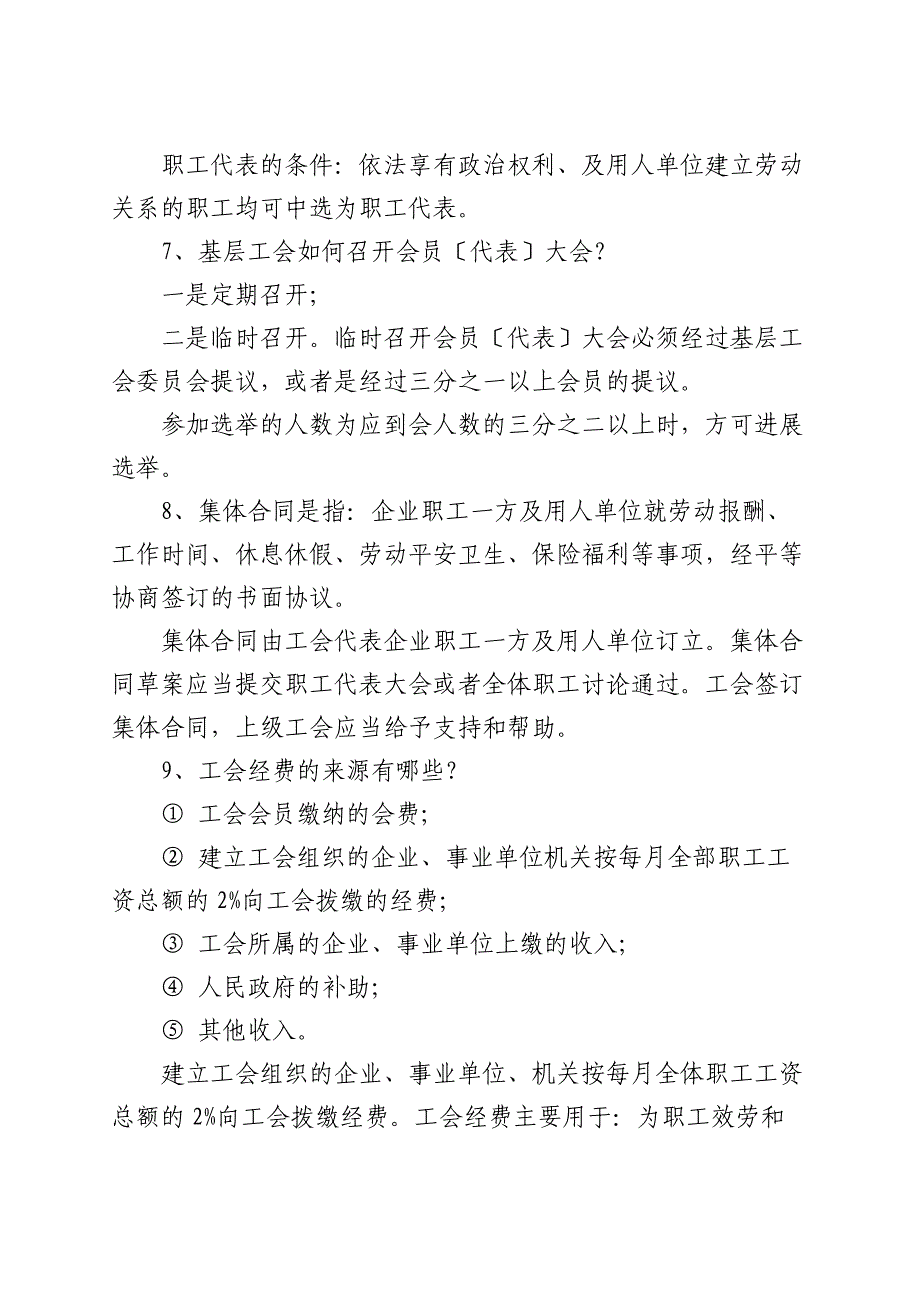 职工代表的条件：依法享有政治权利、及用人单位建立劳动关系的职工均可中选为职工代表。

7、基层工会如何召开会员〔代表〕大会？

一是定期召开；

二是临时召开。临时召开会员〔代表〕大会必须经过基层工会委员会提议，或者是经过三分之一以上会员的提议。

参加选举的人数为应到会人数的三分之二以上时，方可进展选举。

8、集体合同是指：企业职工一方及用人单位就劳动报酬、工作时间、休息休假、劳动平安卫生、保险福利等事项，经平等协商签订的书面协议。

集体合同由工会代表企业职工一方及用人单位订立。集体合同草案应当提交职工代表大会或者全体职工讨论通过。工会签订集体合同，上级工会应当给予支持和帮助。

9、工会经费的来源有哪些？

① 工会会员缴纳的会费；

② 建立工会组织的企业、事业单位机关按每月全部职工工资总额的 2%向工会拨缴的经费；

③ 工会所属的企业、事业单位上缴的收入；

④ 人民政府的补助；

⑤ 其他收入。

建立工会组织的企业、事业单位、机关按每月全体职工工资总额的 2%向工会拨缴经费。工会经费主要用于：为职工效劳和